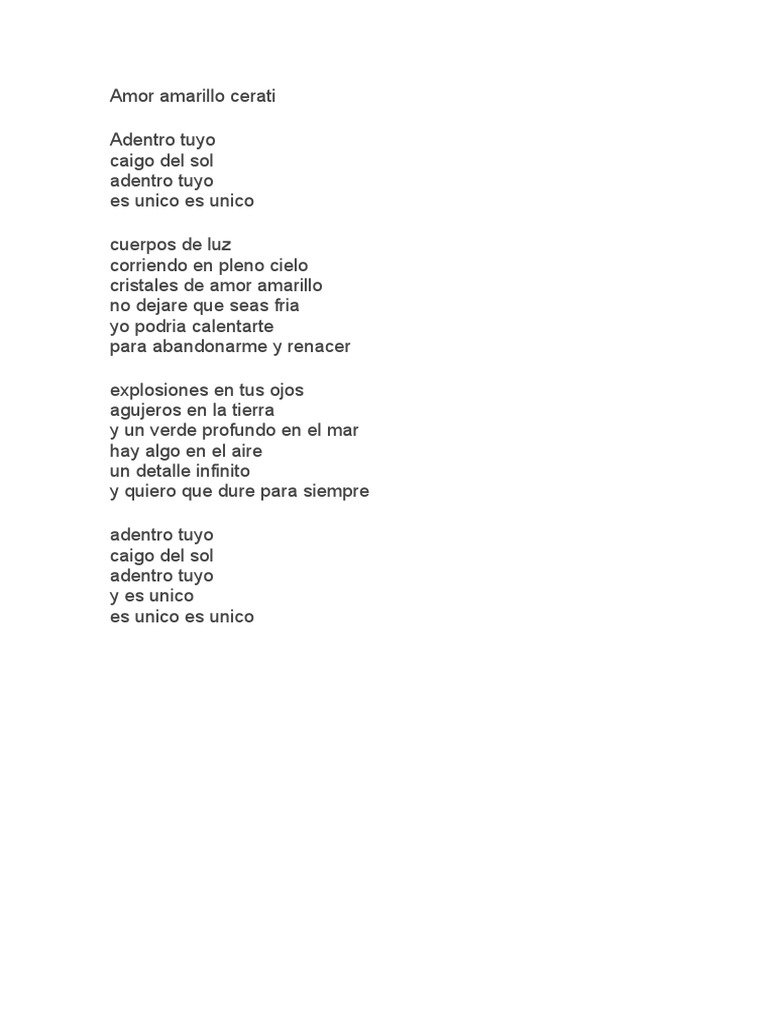 Amor amarillo cerati

Adentro tuyo
caigo del sol
adentro tuyo
es unico es unico

cuerpos de luz
corriendo en pleno cielo
cristales de amor amarillo
no dejare que seas fria
yo podria calentarte
para abandonarme y renacer

explosiones en tus ojos
agujeros en la tierra
y un verde profundo en el mar
hay algo en el aire
un detalle infinito
y quiero que dure para siempre

adentro tuyo
caigo del sol
adentro tuyo
y es unico
es unico es unico